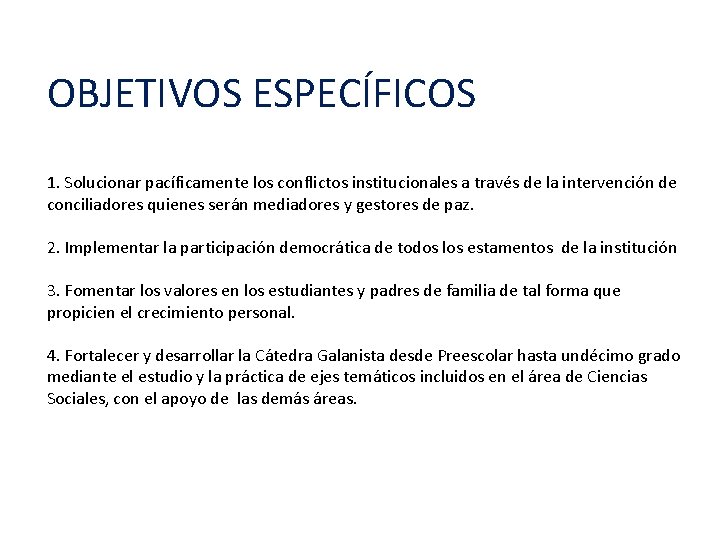 OBJETIVOS ESPECÍFICOS

1. Solucionar pacíficamente los conflictos institucionales a través de la intervención de conciliadores quienes serán mediadores y gestores de paz.

2. Implementar la participación democrática de todos los estamentos de la institución

3. Fomentar los valores en los estudiantes y padres de familia de tal forma que propicien el crecimiento personal.

4. Fortalecer y desarrollar la Cátedra Galanista desde Preescolar hasta undécimo grado mediante el estudio y la práctica de ejes temáticos incluidos en el área de Ciencias Sociales, con el apoyo de las demás áreas.